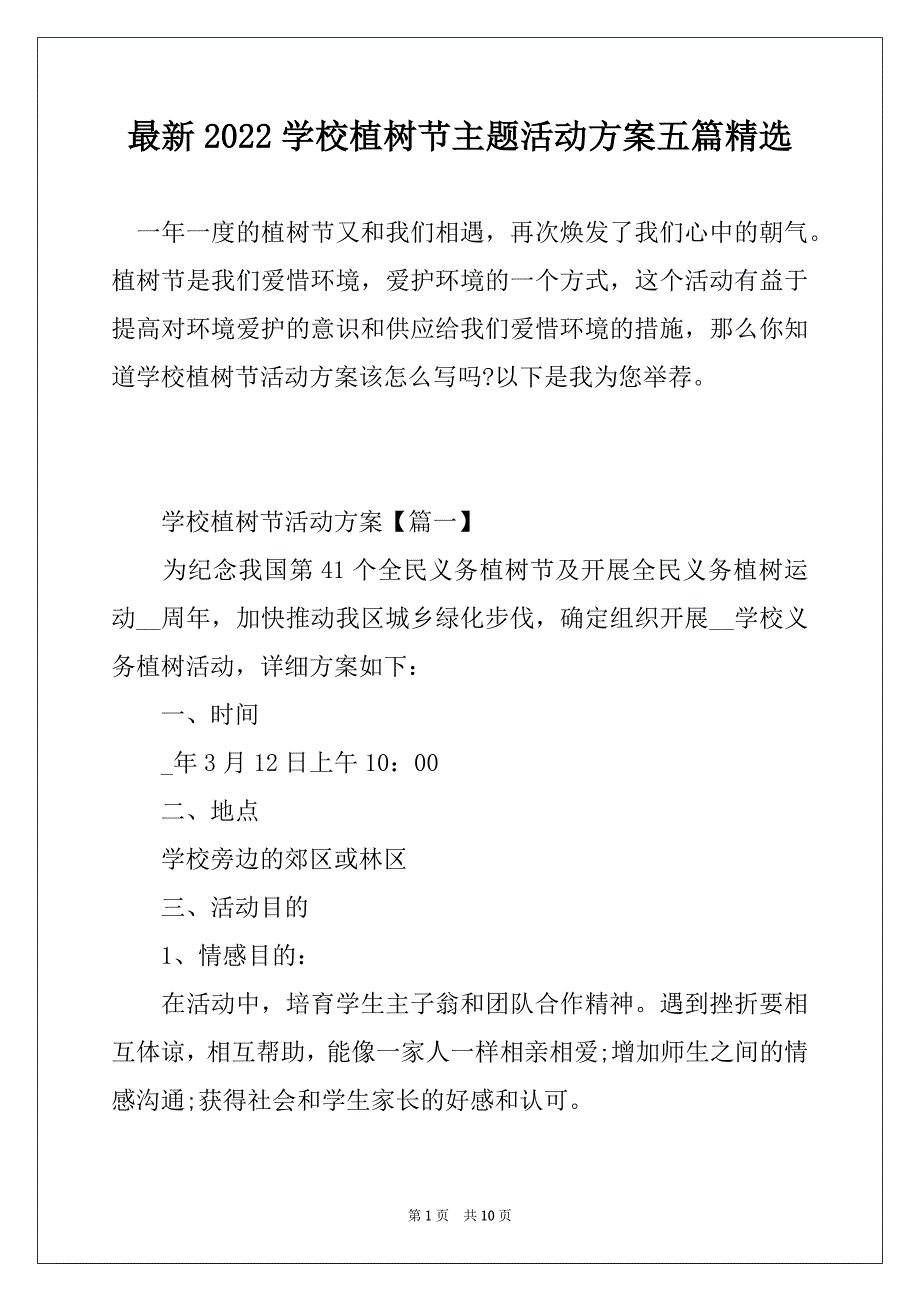 最新 2022 学校植树节主题活动方案五篇精选

一年一度的植树节又和我们相遇，再次焕发了我们心中的朝气。植树节是我们爱惜环境，爱护环境的一个方式，这个活动有益于提高对环境爱护的意识和供应给我们爱惜环境的措施，那么你知道学校植树节活动方案该怎么写吗?以下是我为您举荐。

学校植树节活动方案【篇一】

为纪念我国第 41 个全民义务植树节及开展全民义务植树运动__周年，加快推动我区城乡绿化步伐，确定组织开展__学校义务植树活动，详细方案如下：

一、时间

_年 3 月 12 日上午 10：00

二、地点

学校旁边的郊区或林区

三、活动目的

1、情感目的：

在活动中，培育学生主子翁和团队合作精神。遇到挫折要相互体谅，相互帮助，能像一家人一样相亲相爱;增加师生之间的情感沟通;获得社会和学生家长的好感和认可。

第 1 页 共 10 页